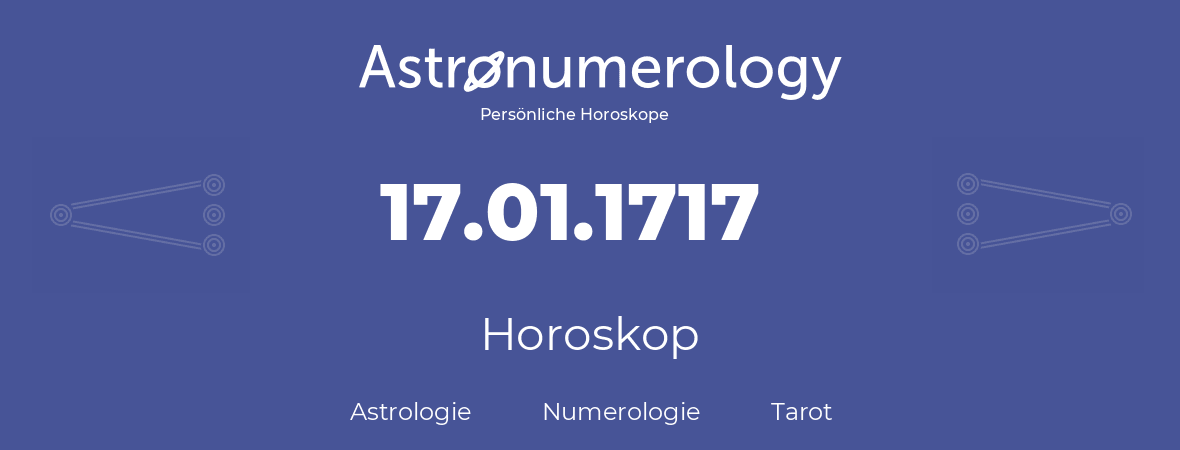 Astronumerology
Persönliche Horoskope

17.01.1717

Horoskop

Astrologie Numerologie Tarot